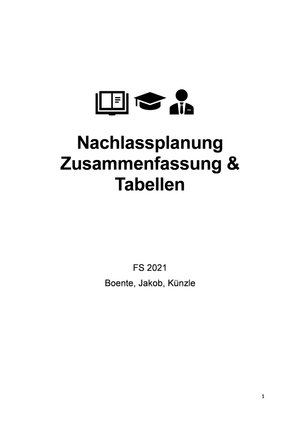 Nachlassplanung Zusammenfassung & Tabellen

FS 2021

Boente, Jakob, Künzle

1